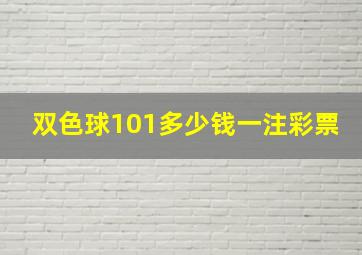 双色球101多少钱一注彩票